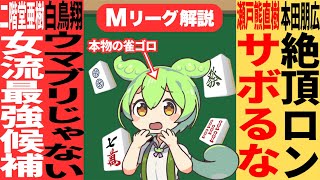 二階堂亜樹

女流最強候補

白鳥翔

ウマブリじゃない

Mリーグ解説

本物の雀ゴロ

七萬

瀬戸熊直樹

サボるな

本田朋広

絶頂ロン